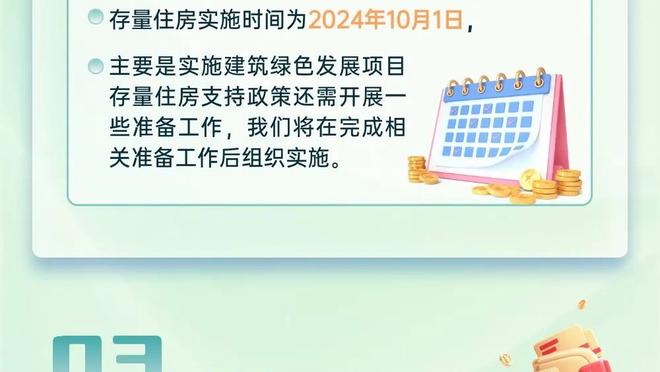 存量住房实施时间为2024年10月1日，

主要是实施建筑绿色发展项目存量住房支持政策还需开展一些准备工作，我们将在完成相关准备工作后组织实施。

03